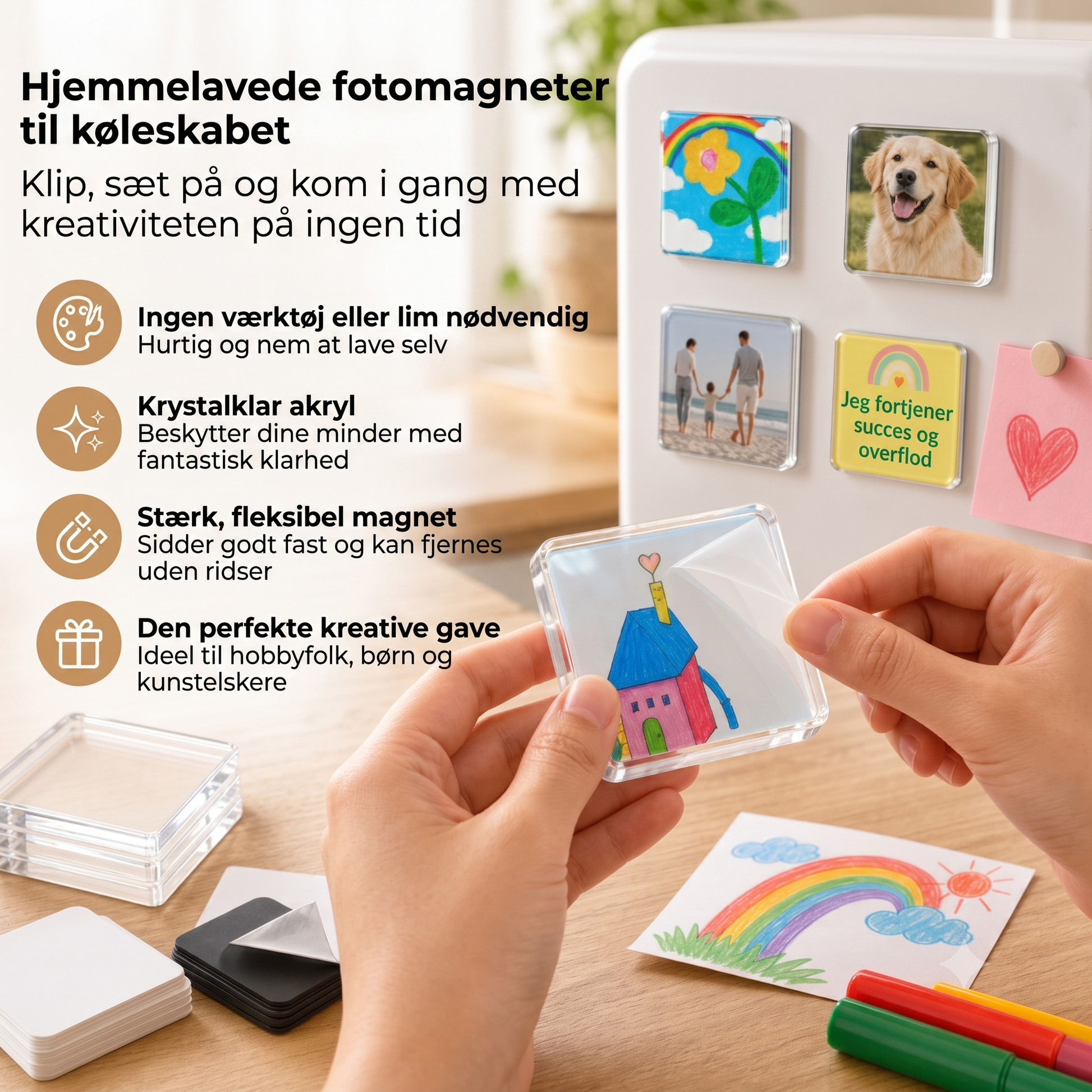 Hjemmelavede fotomagneter til køleskabet

Klip, sæt på og kom i gang med kreativiteten på ingen tid

Ingen værktøj eller lim nødvendig
Hurtig og nem at lave selv

Krystalklar akryl
Beskytter dine minder med fantastisk klarhed

Stærk, fleksibel magnet
Sidder godt fast og kan fjernes uden ridser

Den perfekte kreative gave
Ideel til hobbyfolk, børn og kunstelskere

Jeg fortjener succes og overflod